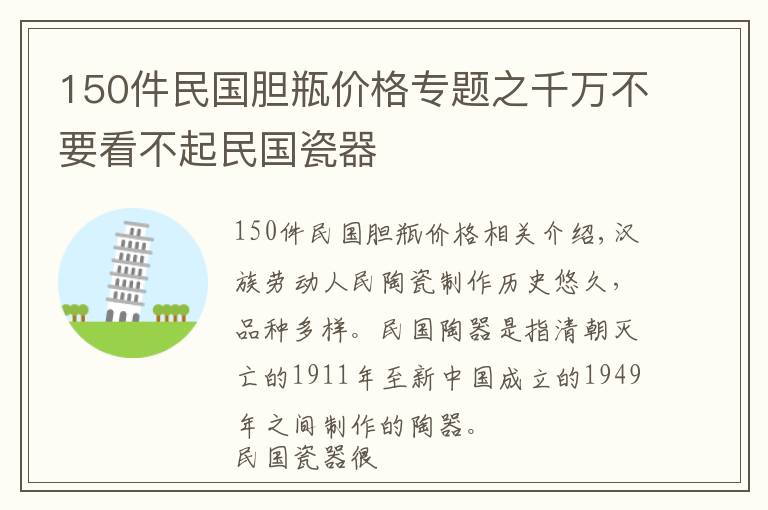 150件民国胆瓶价格专题之千万不要看不起民国瓷器

150件民国胆瓶价格相关介绍，汉族劳动人民陶瓷制作历史悠久，品种多样。民国陶器是指清朝灭亡的1911年至新中国成立的1949年之间制作的陶器。
民国瓷器很